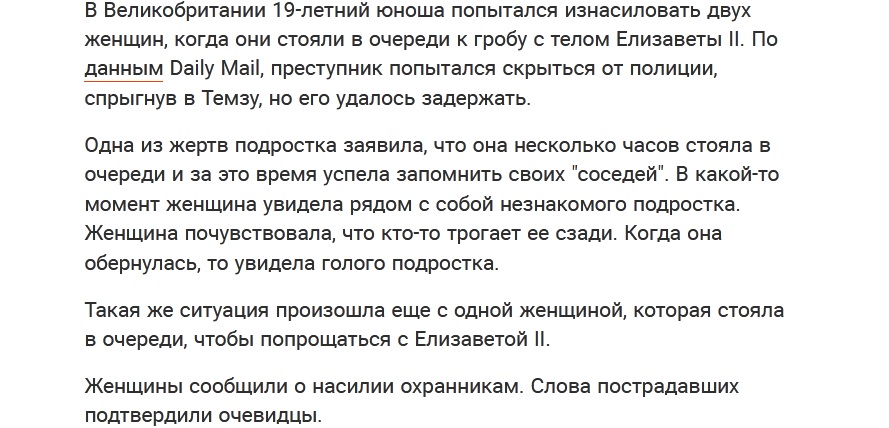 В Великобритании 19-летний юноша попытался изнасиловать двух женщин, когда они стояли в очереди к гробу с телом Елизаветы II. По данным Daily Mail, преступник попытался скрыться от полиции, спрыгнув в Темзу, но его удалось задержать.

Одна из жертв подростка заявила, что она несколько часов стояла в очереди и за это время успела запомнить своих "соседей". В какой-то момент женщина увидела рядом с собой незнакомого подростка. Женщина почувствовала, что кто-то трогает ее сзади. Когда она обернулась, то увидела голого подростка.

Такая же ситуация произошла еще с одной женщиной, которая стояла в очереди, чтобы попрощаться с Елизаветой II.

Женщины сообщили о насилии охранникам. Слова пострадавших подтвердили очевидцы.